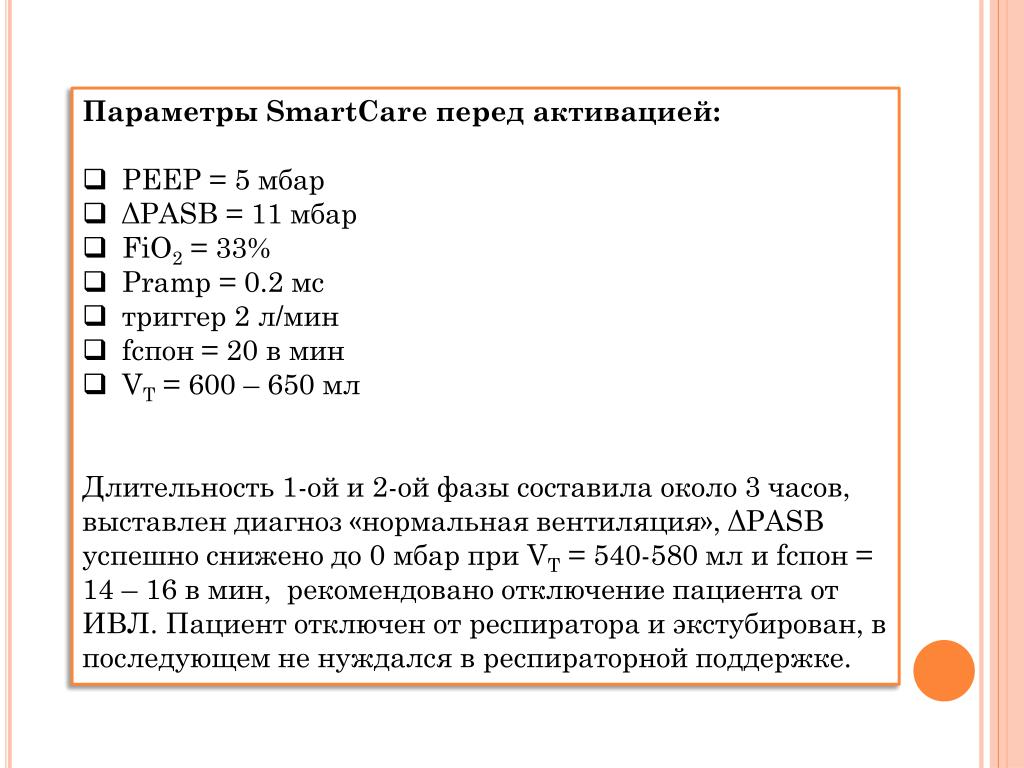 Параметры SmartCare перед активацией:

❑ PEEP = 5 мбар
❑ ΔPASB = 11 мбар
❑ $FiO_2$ = 33%
❑ Pramp = 0.2 мс
❑ триггер 2 л/мин
❑ fспон = 20 в мин
❑ $V_T$ = 600 – 650 мл

Длительность 1-ой и 2-ой фазы составила около 3 часов, выставлен диагноз «нормальная вентиляция», ΔPASB успешно снижено до 0 мбар при $V_T$ = 540-580 мл и fспон = 14 – 16 в мин, рекомендовано отключение пациента от ИВЛ. Пациент отключен от респиратора и экстубирован, в последующем не нуждался в респираторной поддержке.